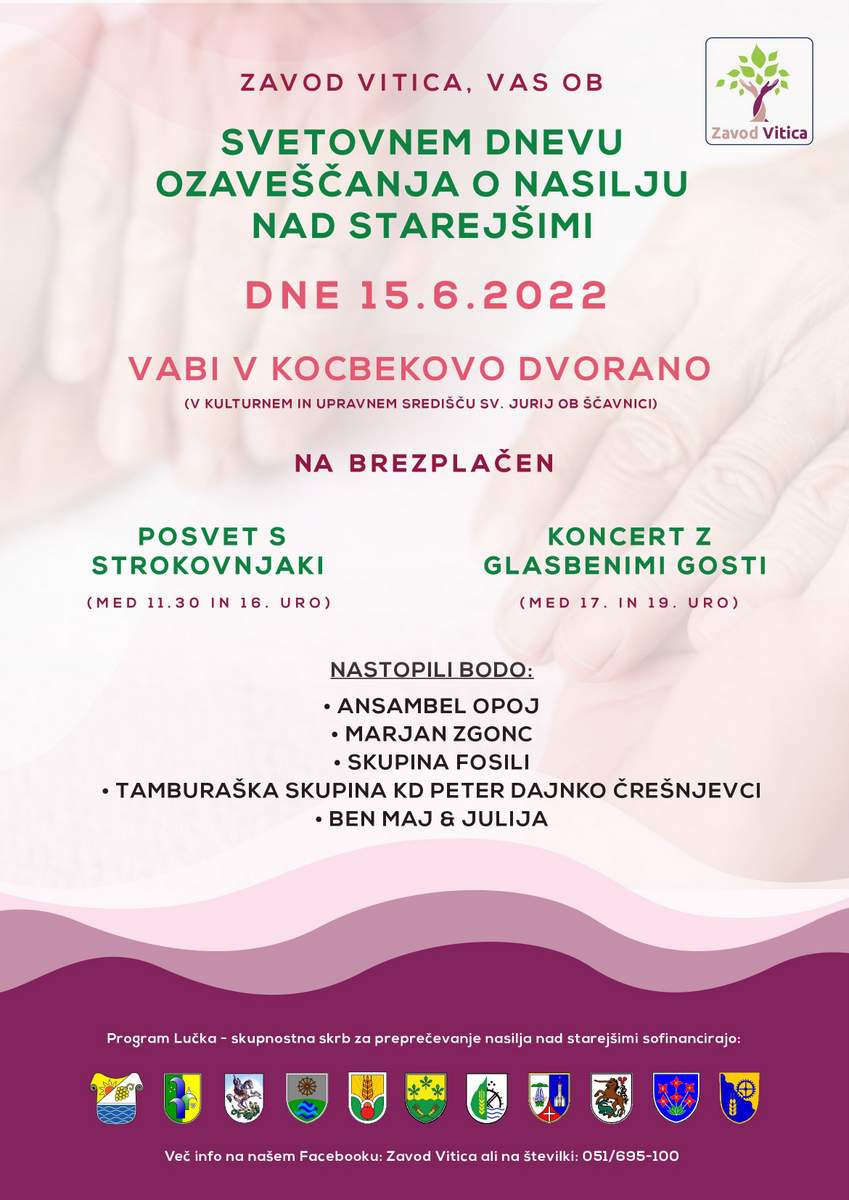 Zavod Vitica

ZAVOD VITICA, VAS OB

SVETOVNEM DNEVU OZAVEŠČANJA O NASILJU NAD STAREJŠIMI

DNE 15.6.2022

VABI V KOCBEKOVO DVORANO
(V KULTURNEM IN UPRAVNEM SREDIŠČU SV. JURIJ OB ŠČAVNICI)

NA BREZPLAČEN

POSVET S STROKOVNJAKI
(MED 11.30 IN 16. URO)

KONCERT Z GLASBENIMI GOSTI
(MED 17. IN 19. URO)

NASTOPILI BODO:
• ANSAMBEL OPOJ
• MARJAN ZGONC
• SKUPINA FOSILI
• TAMBURAŠKA SKUPINA KD PETER DAJNKO ČREŠNJEVCI
• BEN MAJ & JULIJA

Program Lučka - skupnostna skrb za preprečevanje nasilja nad starejšimi sofinancirajo:

Več info na našem Facebooku: Zavod Vitica ali na številki: 051/695-100